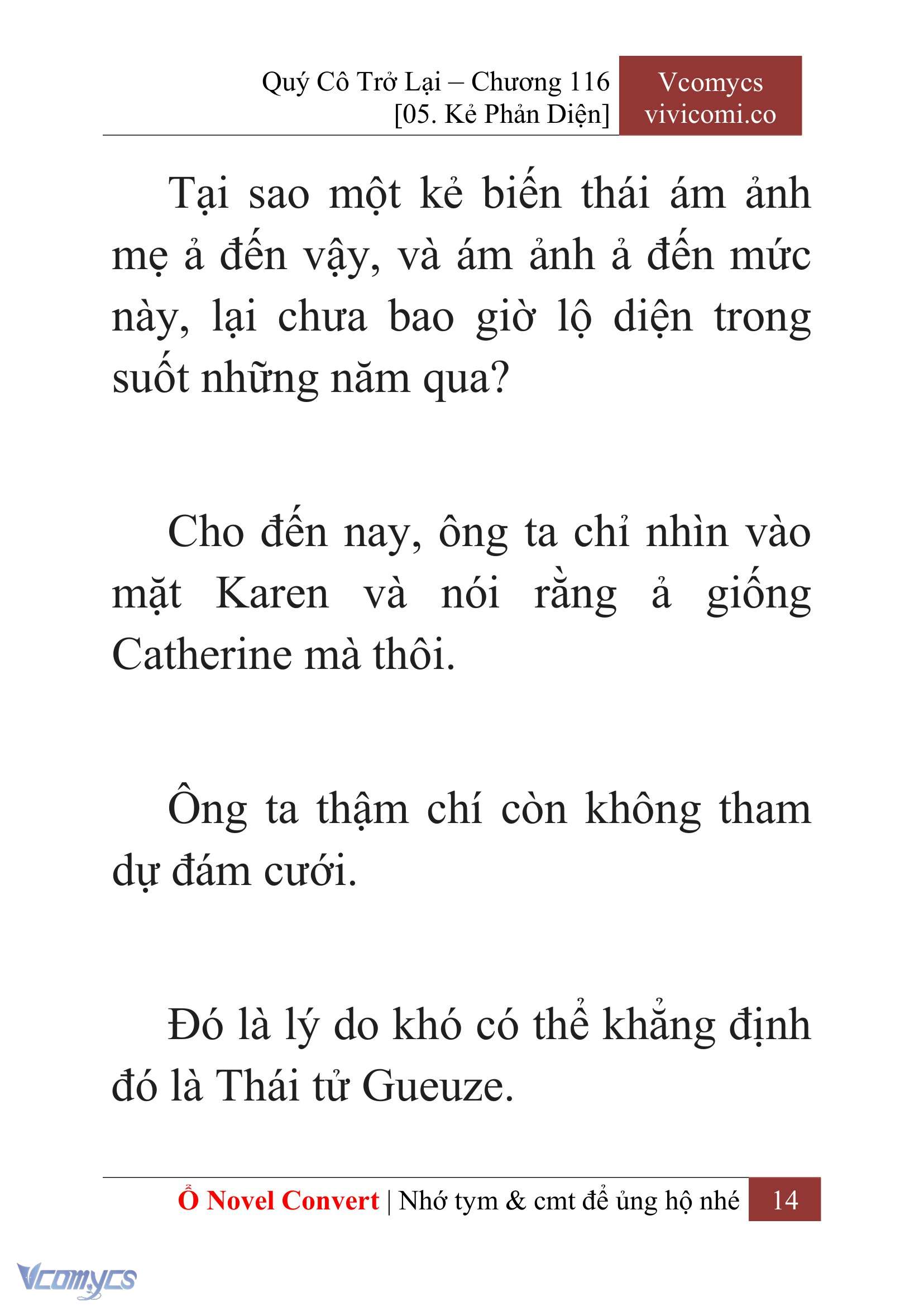 Quý Cô Trở Lại – Chương 116
[05. Kẻ Phản Diện]

Vcomycs
vivicomi.co

Tại sao một kẻ biến thái ám ảnh mẹ ả đến vậy, và ám ảnh ả đến mức này, lại chưa bao giờ lộ diện trong suốt những năm qua?

Cho đến nay, ông ta chỉ nhìn vào mặt Karen và nói rằng ả giống Catherine mà thôi.

Ông ta thậm chí còn không tham dự đám cưới.

Đó là lý do khó có thể khẳng định đó là Thái tử Gueuze.

Ổ Novel Convert | Nhớ tym & cmt để ủng hộ nhé 14

Vcomycs